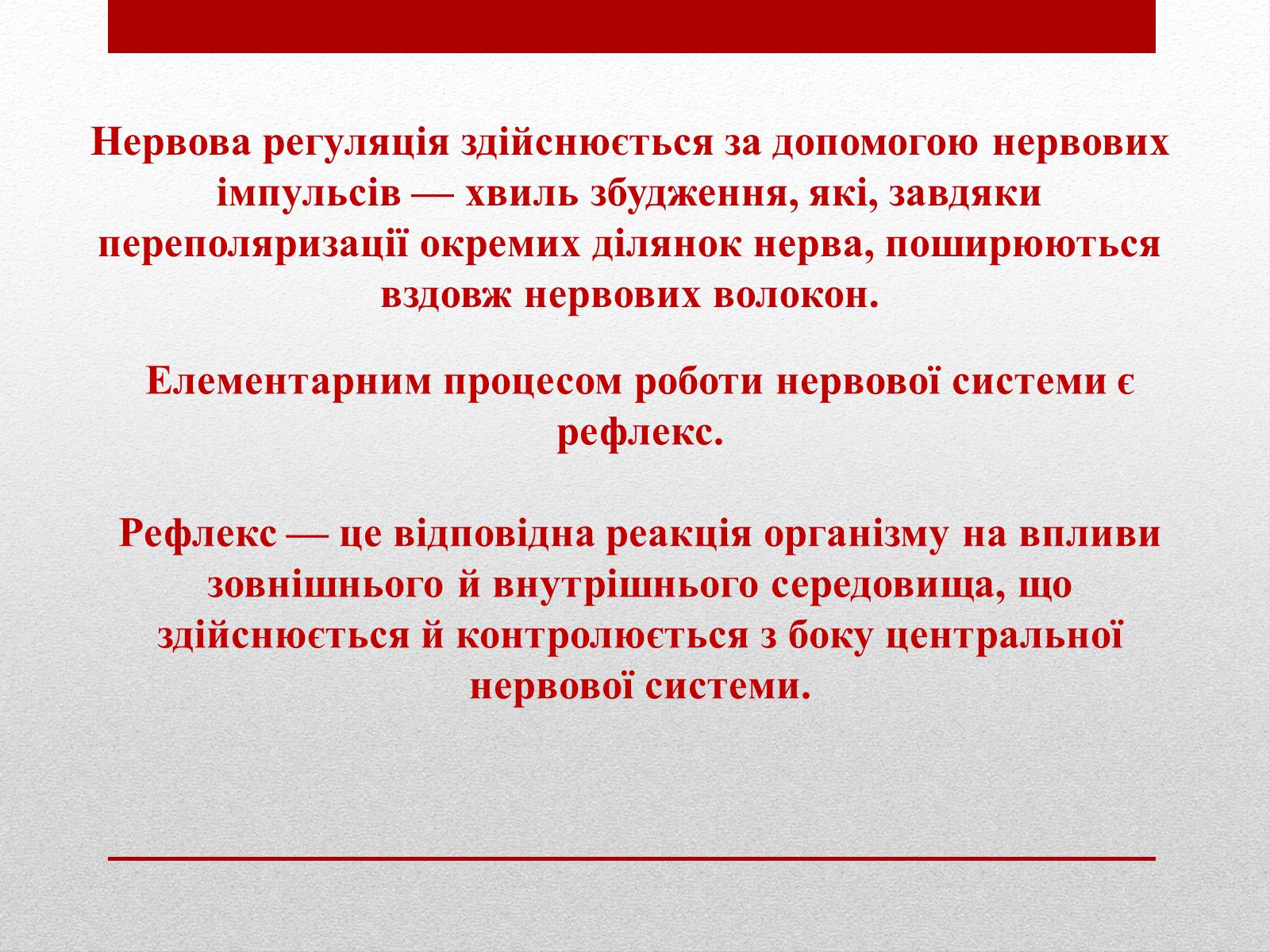 Нервова регуляція здійснюється за допомогою нервових імпульсів — хвиль збудження, які, завдяки переполяризації окремих ділянок нерва, поширюються вздовж нервових волокон.

Елементарним процесом роботи нервової системи є рефлекс.

Рефлекс — це відповідна реакція організму на впливи зовнішнього й внутрішнього середовища, що здійснюється й контролюється з боку центральної нервової системи.